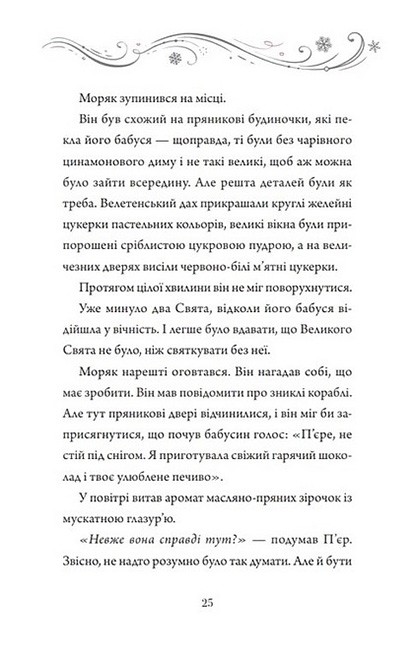 Моряк зупинився на місці.

Він був схожий на пряникові будиночки, які пекла його бабуся — щоправда, ті були без чарівного цинамонового диму і не такі великі, щоб аж можна було зайти всередину. Але решта деталей були як треба. Велетенський дах прикрашали круглі желейні цукерки пастельних кольорів, великі вікна були припорошені сріблистою цукровою пудрою, а на величезних дверях висіли червоно-білі м'ятні цукерки.

Протягом цілої хвилини він не міг поворухнутися.

Уже минуло два Свята, відколи його бабуся відійшла у вічність. І легше було вдавати, що Великого Свята не було, ніж святкувати без неї.

Моряк нарешті оговтався. Він нагадав собі, що має зробити. Він мав повідомити про зниклі кораблі. Але тут пряникові двері відчинилися, і він міг би заприсягнутися, що почув бабусин голос: «П'єре, не стій під снігом. Я приготувала свіжий гарячий шоколад і твоє улюблене печиво».

У повітрі витав аромат масляно-пряних зірочок із мускатною глазур'ю.

«Невже вона справді тут?» — подумав П'єр. Звісно, не надто розумно було так думати. Але й бути

25